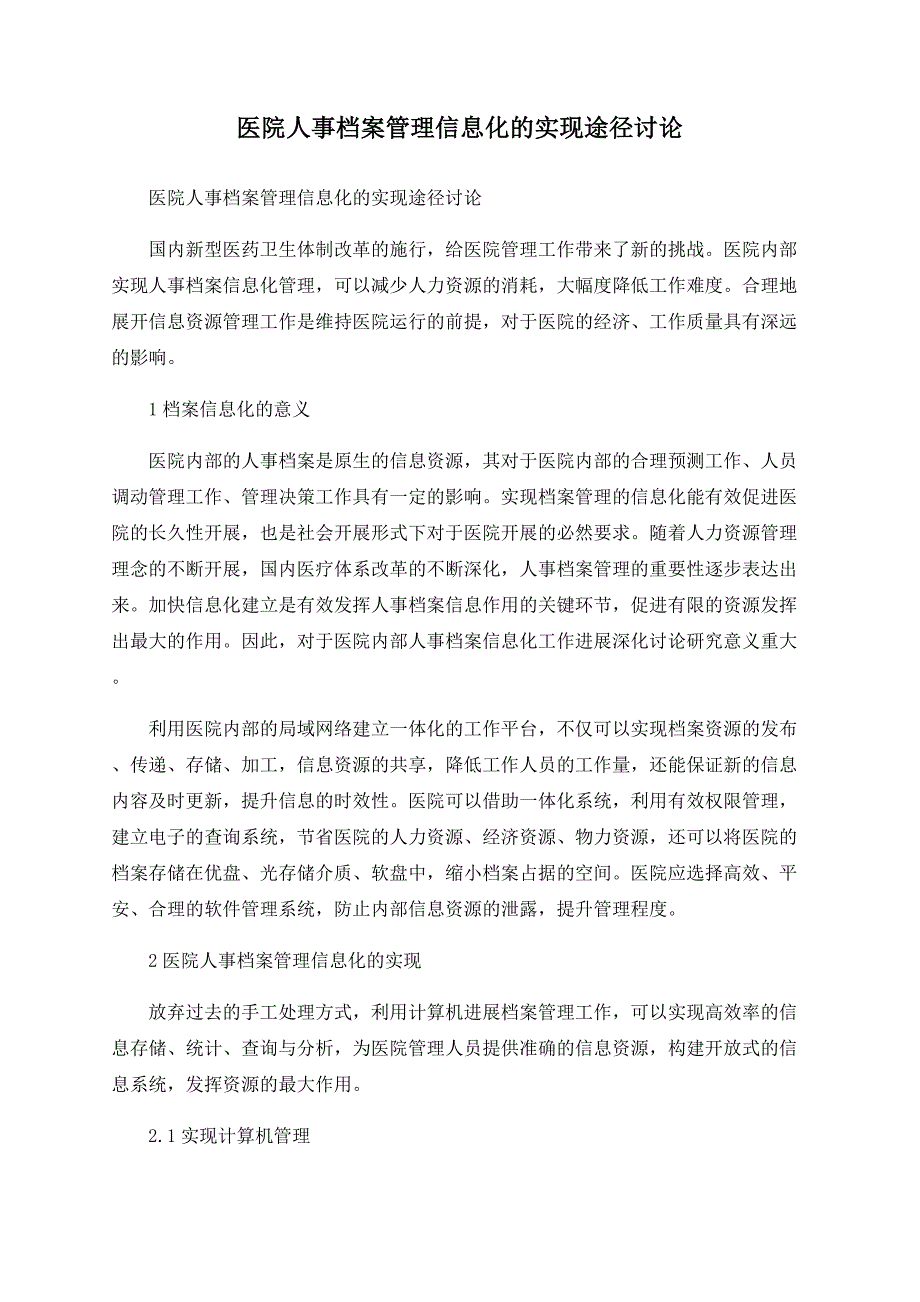 医院人事档案管理信息化的实现途径讨论

医院人事档案管理信息化的实现途径讨论

国内新型医药卫生体制改革的施行，给医院管理工作带来了新的挑战。医院内部实现人事档案信息化管理，可以减少人力资源的消耗，大幅度降低工作难度。合理地展开信息资源管理工作是维持医院运行的前提，对于医院的经济、工作质量具有深远的影响。

1 档案信息化的意义

医院内部的人事档案是原生的信息资源，其对于医院内部的合理预测工作、人员调动管理工作、管理决策工作具有一定的影响。实现档案管理的信息化能有效促进医院的长久性开展，也是社会开展形式下对于医院开展的必然要求。随着人力资源管理理念的不断开展，国内医疗体系改革的不断深化，人事档案管理的重要性逐步表达出来。加快信息化建立是有效发挥人事档案信息作用的关键环节，促进有限的资源发挥出最大的作用。因此，对于医院内部人事档案信息化工作进展深化讨论研究意义重大。

利用医院内部的局域网络建立一体化的工作平台，不仅可以实现档案资源的发布、传递、存储、加工，信息资源的共享，降低工作人员的工作量，还能保证新的信息内容及时更新，提升信息的时效性。医院可以借助一体化系统，利用有效权限管理，建立电子的查询系统，节省医院的人力资源、经济资源、物力资源，还可以将医院的档案存储在优盘、光存储介质、软盘中，缩小档案占据的空间。医院应选择高效、平安、合理的软件管理系统，防止内部信息资源的泄露，提升管理程度。

2 医院人事档案管理信息化的实现

放弃过去的手工处理方式，利用计算机进展档案管理工作，可以实现高效率的信息存储、统计、查询与分析，为医院管理人员提供准确的信息资源，构建开放式的信息系统，发挥资源的最大作用。

2.1 实现计算机管理